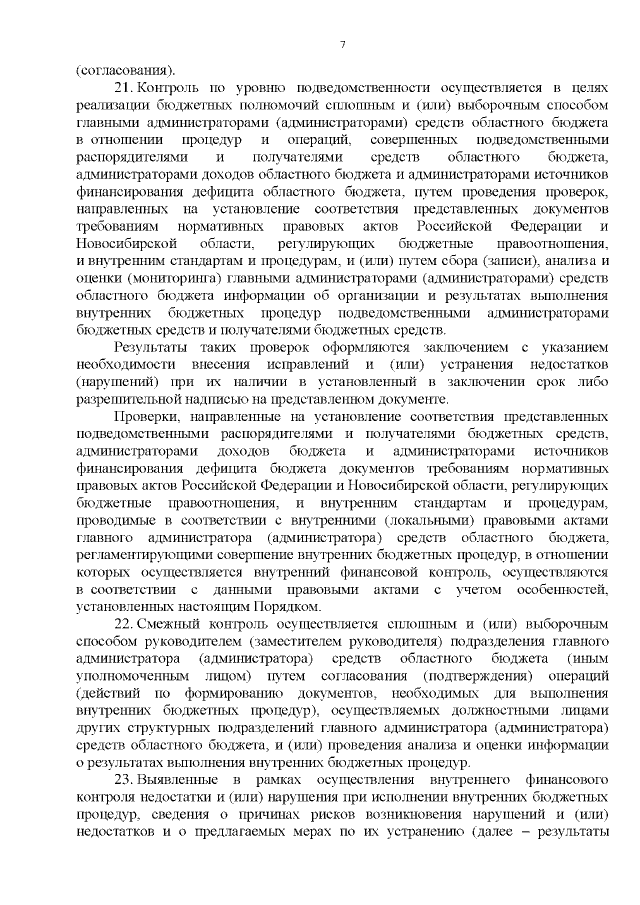 7

(согласования).

21. Контроль по уровню подведомственности осуществляется в целях реализации бюджетных полномочий сплошным и (или) выборочным способом главными администраторами (администраторами) средств областного бюджета в отношении процедур и операций, совершенных подведомственными распорядителями и получателями средств областного бюджета, администраторами доходов областного бюджета и администраторами источников финансирования дефицита областного бюджета, путем проведения проверок, направленных на установление соответствия представленных документов требованиям нормативных правовых актов Российской Федерации и Новосибирской области, регулирующих бюджетные правоотношения, и внутренним стандартам и процедурам, и (или) путем сбора (записи), анализа и оценки (мониторинга) главными администраторами (администраторами) средств областного бюджета информации об организации и результатах выполнения внутренних бюджетных процедур подведомственными администраторами бюджетных средств и получателями бюджетных средств.

Результаты таких проверок оформляются заключением с указанием необходимости внесения исправлений и (или) устранения недостатков (нарушений) при их наличии в установленный в заключении срок либо разрешительной надписью на представленном документе.

Проверки, направленные на установление соответствия представленных подведомственными распорядителями и получателями бюджетных средств, администраторами доходов бюджета и администраторами источников финансирования дефицита бюджета документов требованиям нормативных правовых актов Российской Федерации и Новосибирской области, регулирующих бюджетные правоотношения, и внутренним стандартам и процедурам, проводимые в соответствии с внутренними (локальными) правовыми актами главного администратора (администратора) средств областного бюджета, регламентирующими совершение внутренних бюджетных процедур, в отношении которых осуществляется внутренний финансовой контроль, осуществляются в соответствии с данными правовыми актами с учетом особенностей, установленных настоящим Порядком.

22. Смежный контроль осуществляется сплошным и (или) выборочным способом руководителем (заместителем руководителя) подразделения главного администратора (администратора) средств областного бюджета (иным уполномоченным лицом) путем согласования (подтверждения) операций (действий по формированию документов, необходимых для выполнения внутренних бюджетных процедур), осуществляемых должностными лицами других структурных подразделений главного администратора (администратора) средств областного бюджета, и (или) проведения анализа и оценки информации о результатах выполнения внутренних бюджетных процедур.

23. Выявленные в рамках осуществления внутреннего финансового контроля недостатки и (или) нарушения при исполнении внутренних бюджетных процедур, сведения о причинах рисков возникновения нарушений и (или) недостатков и о предлагаемых мерах по их устранению (далее – результаты